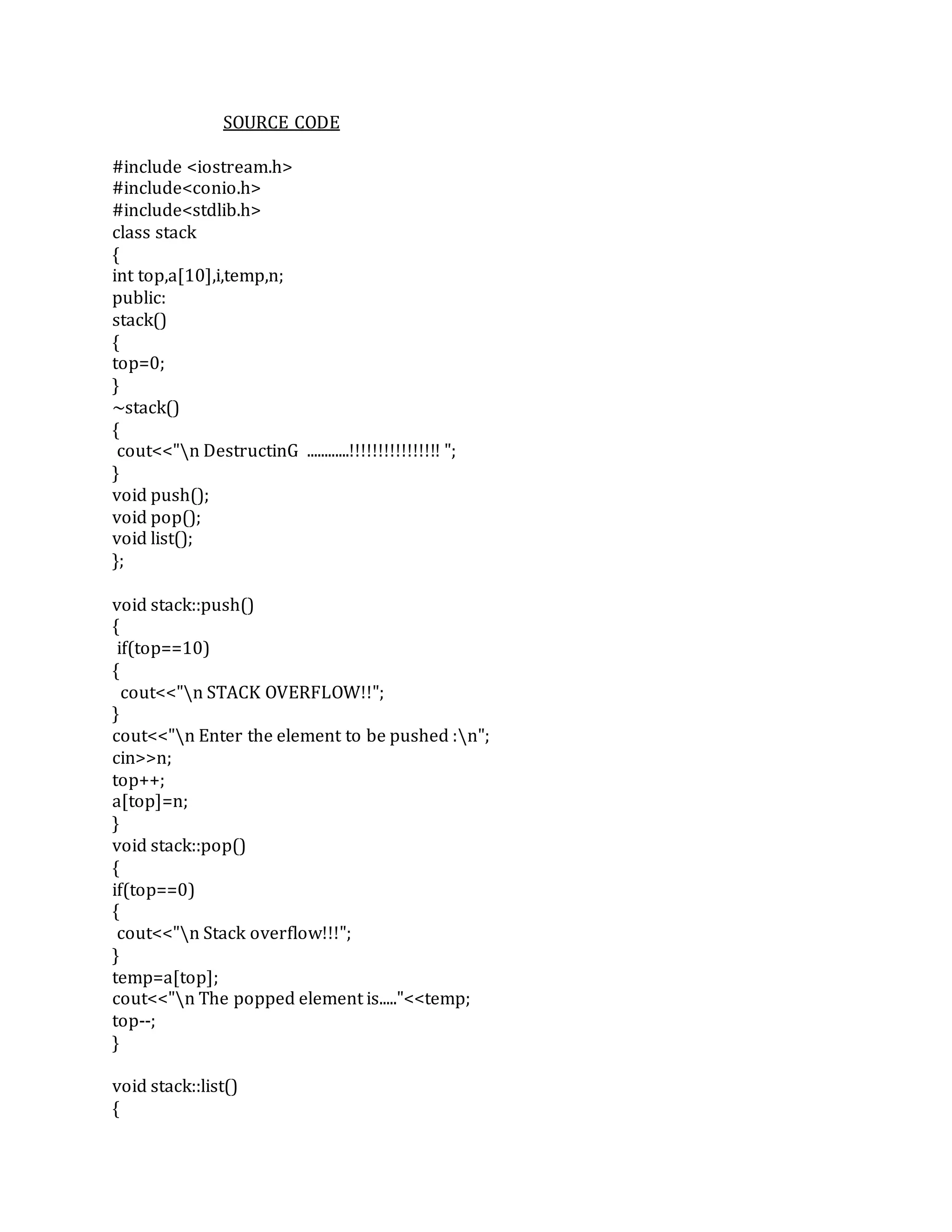 SOURCE CODE

#include <iostream.h>
#include<conio.h>
#include<stdlib.h>
class stack
{
int top,a[10],i,temp,n;
public:
stack()
{
top=0;
}
~stack()
{
cout<<"\n DestructinG ............!!!!!!!!!!!!!!!! ";
}
void push();
void pop();
void list();
};

void stack::push()
{
if(top==10)
{
cout<<"\n STACK OVERFLOW!!";
}
cout<<"\n Enter the element to be pushed :\n";
cin>>n;
top++;
a[top]=n;
}
void stack::pop()
{
if(top==0)
{
cout<<"\n Stack overflow!!!";
}
temp=a[top];
cout<<"\n The popped element is....."<<temp;
top--;
}

void stack::list()
{